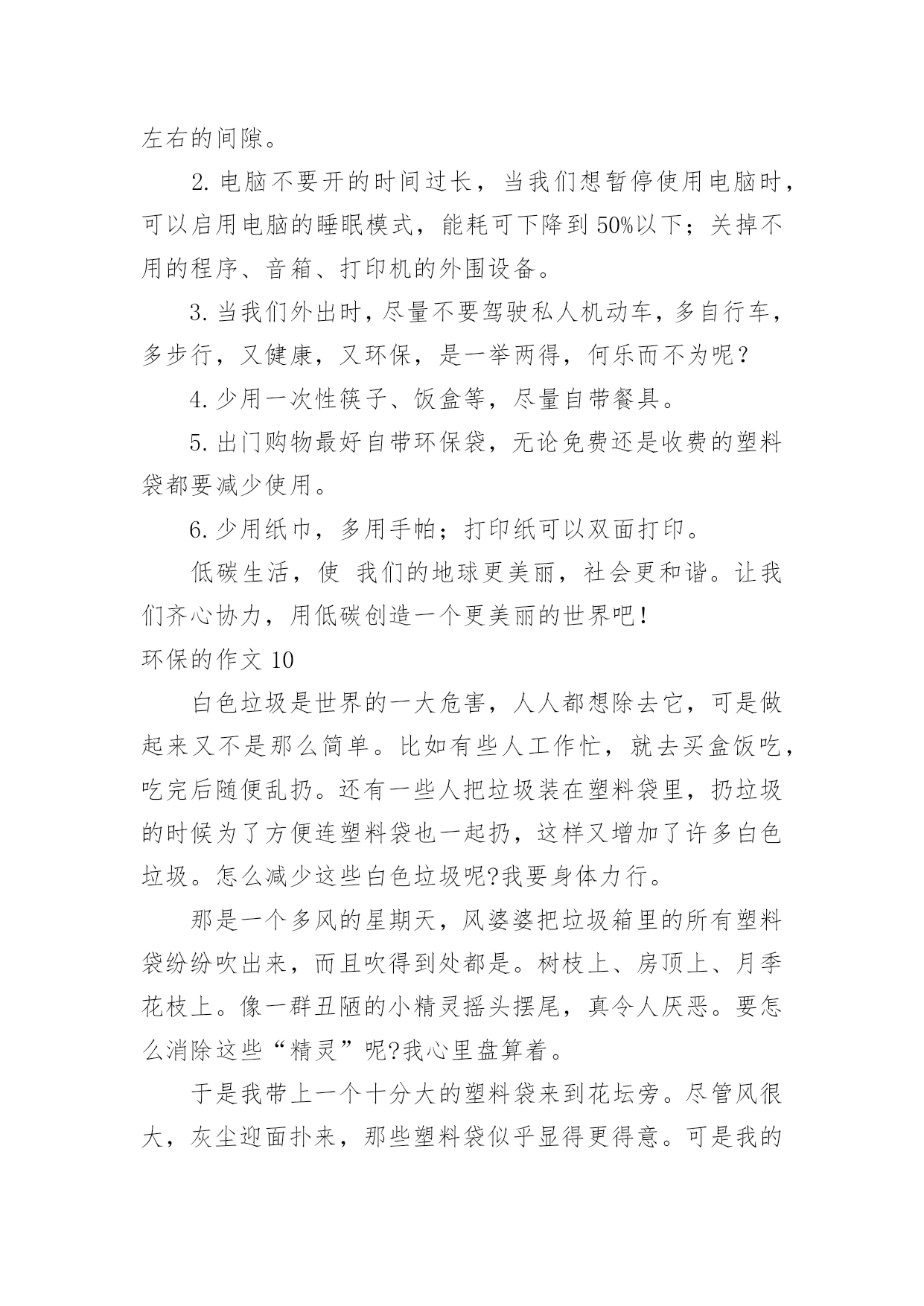 左右的间隙。

2. 电脑不要开的时间过长，当我们想暂停使用电脑时，可以启用电脑的睡眠模式，能耗可下降到 50%以下；关掉不用的程序、音箱、打印机的外围设备。

3. 当我们外出时，尽量不要驾驶私人机动车，多自行车，多步行，又健康，又环保，是一举两得，何乐而不为呢？

4. 少用一次性筷子、饭盒等，尽量自带餐具。

5. 出门购物最好自带环保袋，无论免费还是收费的塑料袋都要减少使用。

6. 少用纸巾，多用手帕；打印纸可以双面打印。

低碳生活，使 我们的地球更美丽，社会更和谐。让我们齐心协力，用低碳创造一个更美丽的世界吧！

环保的作文 10

白色垃圾是世界的一大危害，人人都想除去它，可是做起来又不是那么简单。比如有些人工作忙，就去买盒饭吃，吃完后随便乱扔。还有一些人把垃圾装在塑料袋里，扔垃圾的时候为了方便连塑料袋也一起扔，这样又增加了许多白色垃圾。怎么减少这些白色垃圾呢?我要身体力行。

那是一个多风的星期天，风婆婆把垃圾箱里的所有塑料袋纷纷吹出来，而且吹得到处都是。树枝上、房顶上、月季花枝上。像一群丑陋的小精灵摇头摆尾，真令人厌恶。要怎么消除这些“精灵”呢?我心里盘算着。

于是我带上一个十分大的塑料袋来到花坛旁。尽管风很大，灰尘迎面扑来，那些塑料袋似乎显得更得意。可是我的